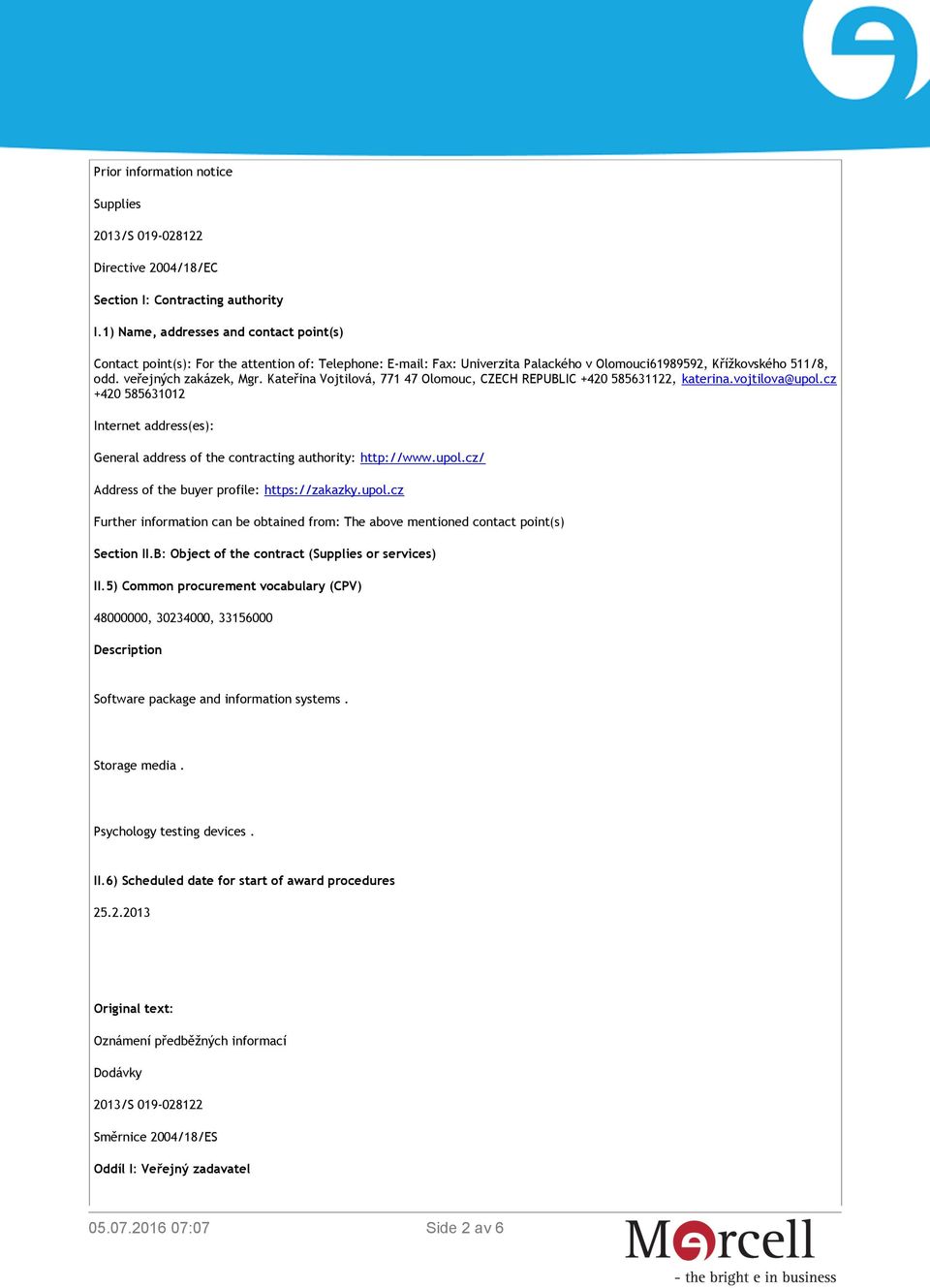 Prior information notice

Supplies

2013/S 019-028122

Directive 2004/18/EC

Section I: Contracting authority

I.1) Name, addresses and contact point(s)

Contact point(s): For the attention of: Telephone: E-mail: Fax: Univerzita Palackého v Olomouci61989592, Křížkovského 511/8, odd. veřejných zakázek, Mgr. Kateřina Vojtilová, 771 47 Olomouc, CZECH REPUBLIC +420 585631122, katerina.vojtilova@upol.cz +420 585631012

Internet address(es):

General address of the contracting authority: http://www.upol.cz/

Address of the buyer profile: https://zakazky.upol.cz

Further information can be obtained from: The above mentioned contact point(s)

Section II.B: Object of the contract (Supplies or services)

II.5) Common procurement vocabulary (CPV)

48000000, 30234000, 33156000

Description

Software package and information systems .

Storage media .

Psychology testing devices .

II.6) Scheduled date for start of award procedures

25.2.2013

Original text:

Oznámení předběžných informací

Dodávky

2013/S 019-028122

Směrnice 2004/18/ES

Oddíl I: Veřejný zadavatel

05.07.2016 07:07

Side 2 av 6

Mercell

- the bright e in business